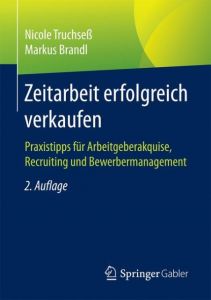 Nicole Truchseß
Markus Brandl

Zeitarbeit erfolgreich verkaufen

Praxistipps für Arbeitgeberakquise, Recruiting und Bewerbermanagement

2. Auflage

Springer Gabler